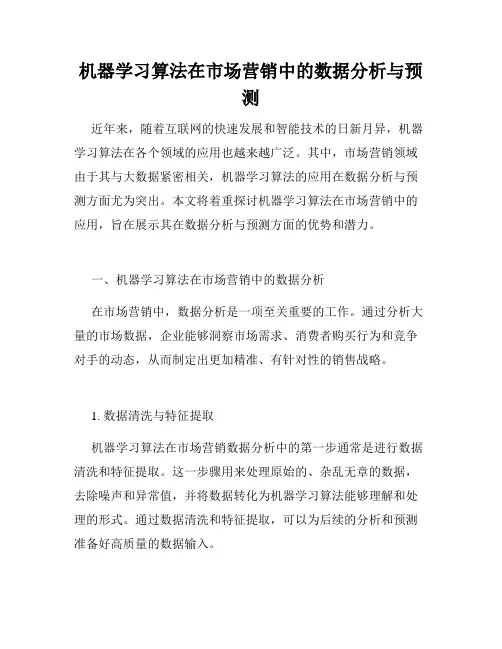 机器学习算法在市场营销中的数据分析与预测

近年来，随着互联网的快速发展和智能技术的日新月异，机器学习算法在各个领域的应用也越来越广泛。其中，市场营销领域由于其与大数据紧密相关，机器学习算法的应用在数据分析与预测方面尤为突出。本文将着重探讨机器学习算法在市场营销中的应用，旨在展示其在数据分析与预测方面的优势和潜力。

一、机器学习算法在市场营销中的数据分析

在市场营销中，数据分析是一项至关重要的工作。通过分析大量的市场数据，企业能够洞察市场需求、消费者购买行为和竞争对手的动态，从而制定出更加精准、有针对性的销售战略。

1. 数据清洗与特征提取

机器学习算法在市场营销数据分析中的第一步通常是进行数据清洗和特征提取。这一步骤用来处理原始的、杂乱无章的数据，去除噪声和异常值，并将数据转化为机器学习算法能够理解和处理的形式。通过数据清洗和特征提取，可以为后续的分析和预测准备好高质量的数据输入。